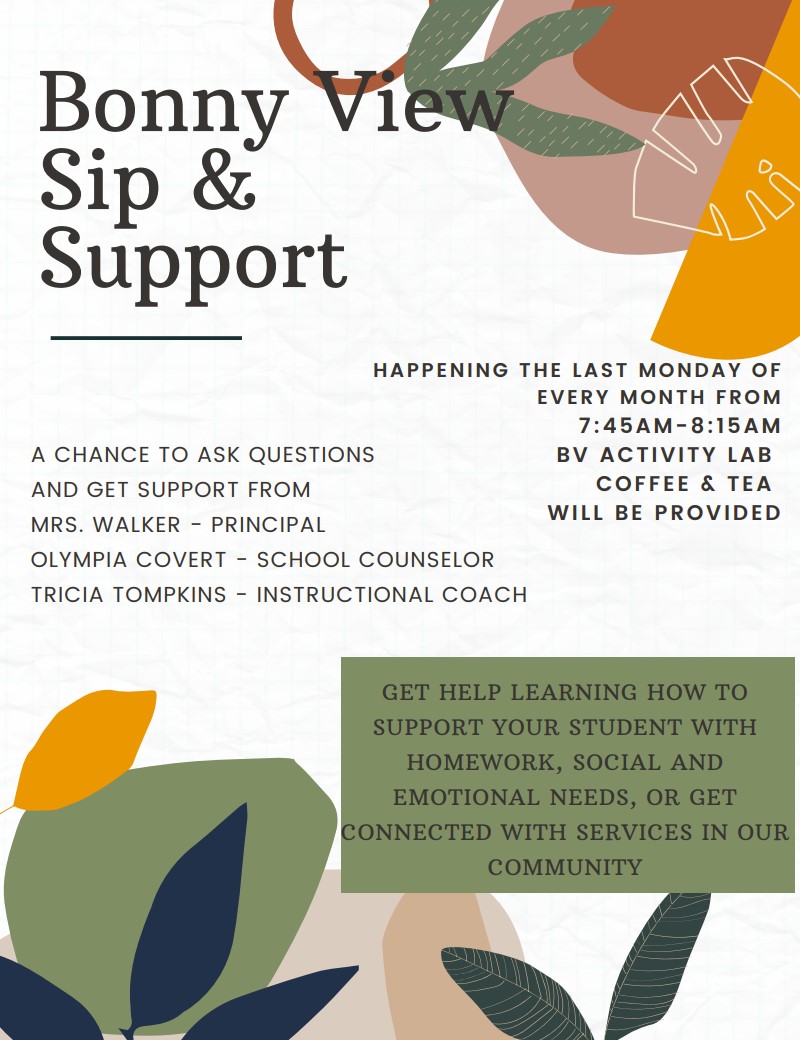 Bonny View Sip & Support

HAPPENING THE LAST MONDAY OF EVERY MONTH FROM 7:45AM-8:15AM
BV ACTIVITY LAB
COFFEE & TEA WILL BE PROVIDED

A CHANCE TO ASK QUESTIONS AND GET SUPPORT FROM
MRS. WALKER - PRINCIPAL
OLYMPIA COVERT - SCHOOL COUNSELOR
TRICIA TOMPKINS - INSTRUCTIONAL COACH

GET HELP LEARNING HOW TO SUPPORT YOUR STUDENT WITH HOMEWORK, SOCIAL AND EMOTIONAL NEEDS, OR GET CONNECTED WITH SERVICES IN OUR COMMUNITY